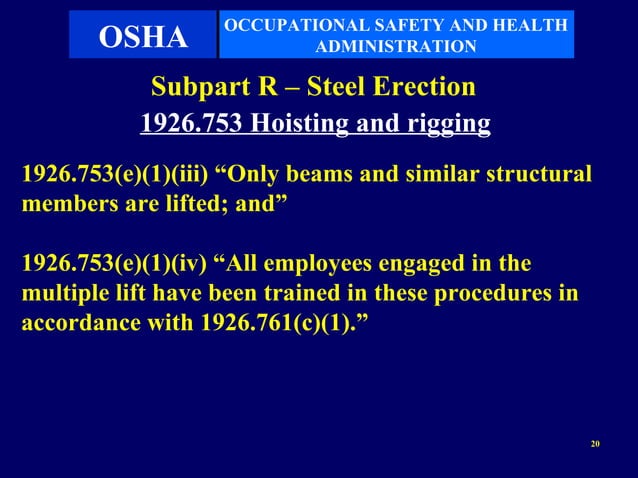 OSHA

OCCUPATIONAL SAFETY AND HEALTH ADMINISTRATION

Subpart R – Steel Erection

1926.753 Hoisting and rigging

1926.753(e)(1)(iii) “Only beams and similar structural members are lifted; and”

1926.753(e)(1)(iv) “All employees engaged in the multiple lift have been trained in these procedures in accordance with 1926.761(c)(1).”

20